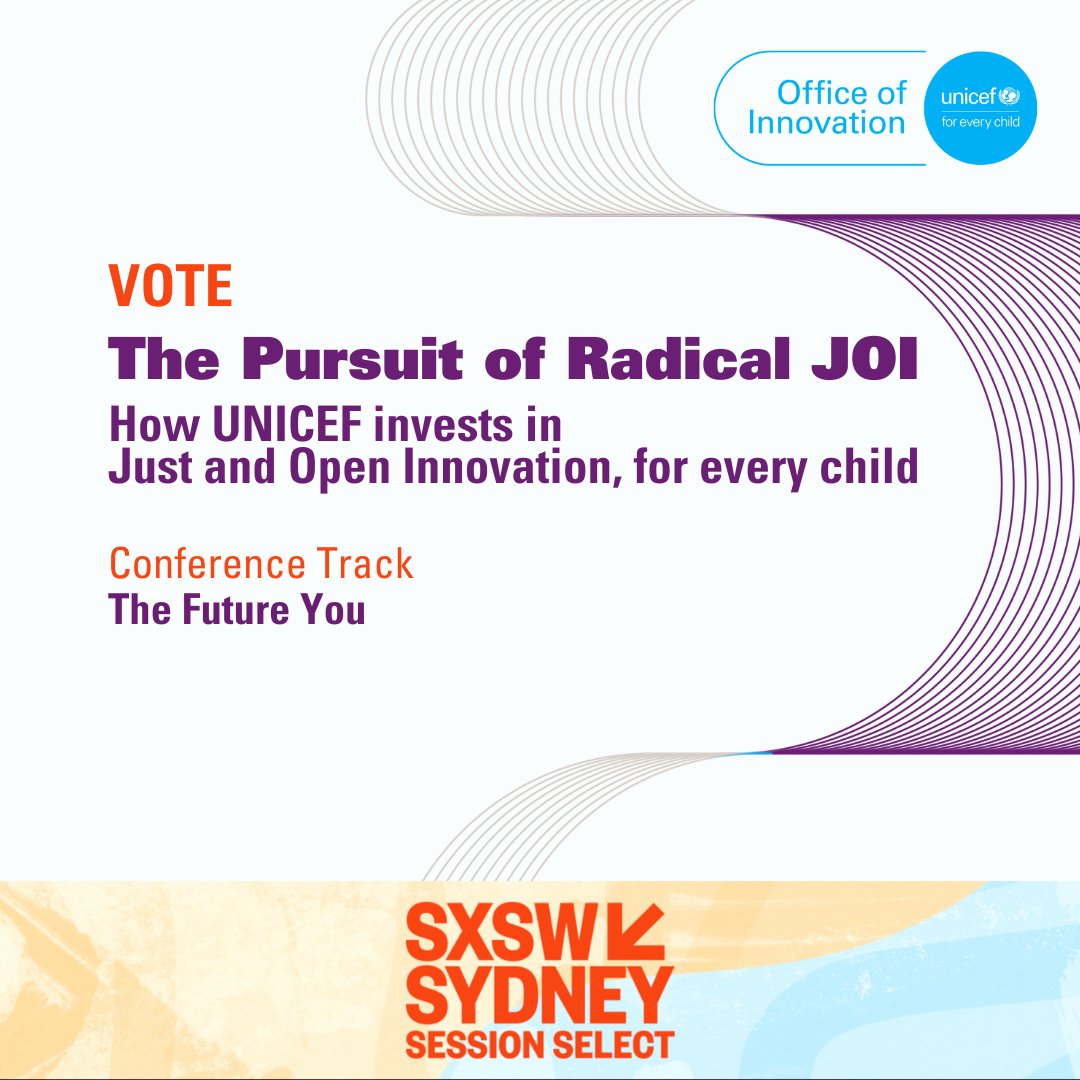 Office of Innovation

unicef
for every child

VOTE

The Pursuit of Radical JOI

How UNICEF invests in Just and Open Innovation, for every child

Conference Track

The Future You

SXSW
SYDNEY
SESSION SELECT